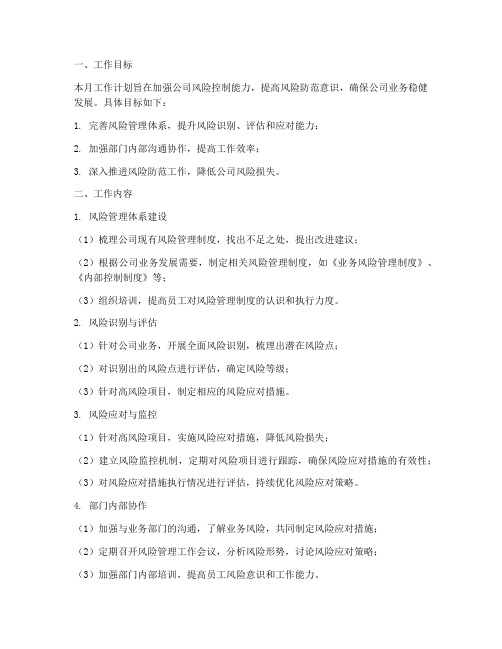 一、工作目标

本月工作计划旨在加强公司风险控制能力，提高风险防范意识，确保公司业务稳健发展。具体目标如下：

1. 完善风险管理体系，提升风险识别、评估和应对能力；

2. 加强部门内部沟通协作，提高工作效率；

3. 深入推进风险防范工作，降低公司风险损失。

二、工作内容

1. 风险管理体系建设

（1）梳理公司现有风险管理制度，找出不足之处，提出改进建议；

（2）根据公司业务发展需要，制定相关风险管理制度，如《业务风险管理制度》、《内部控制制度》等；

（3）组织培训，提高员工对风险管理制度的认识和执行力度。

2. 风险识别与评估

（1）针对公司业务，开展全面风险识别，梳理出潜在风险点；

（2）对识别出的风险点进行评估，确定风险等级；

（3）针对高风险项目，制定相应的风险应对措施。

3. 风险应对与监控

（1）针对高风险项目，实施风险应对措施，降低风险损失；

（2）建立风险监控机制，定期对风险项目进行跟踪，确保风险应对措施的有效性；

（3）对风险应对措施执行情况进行评估，持续优化风险应对策略。

4. 部门内部协作

（1）加强与业务部门的沟通，了解业务风险，共同制定风险应对措施；

（2）定期召开风险管理工作会议，分析风险形势，讨论风险应对策略；

（3）加强部门内部培训，提高员工风险意识和工作能力。